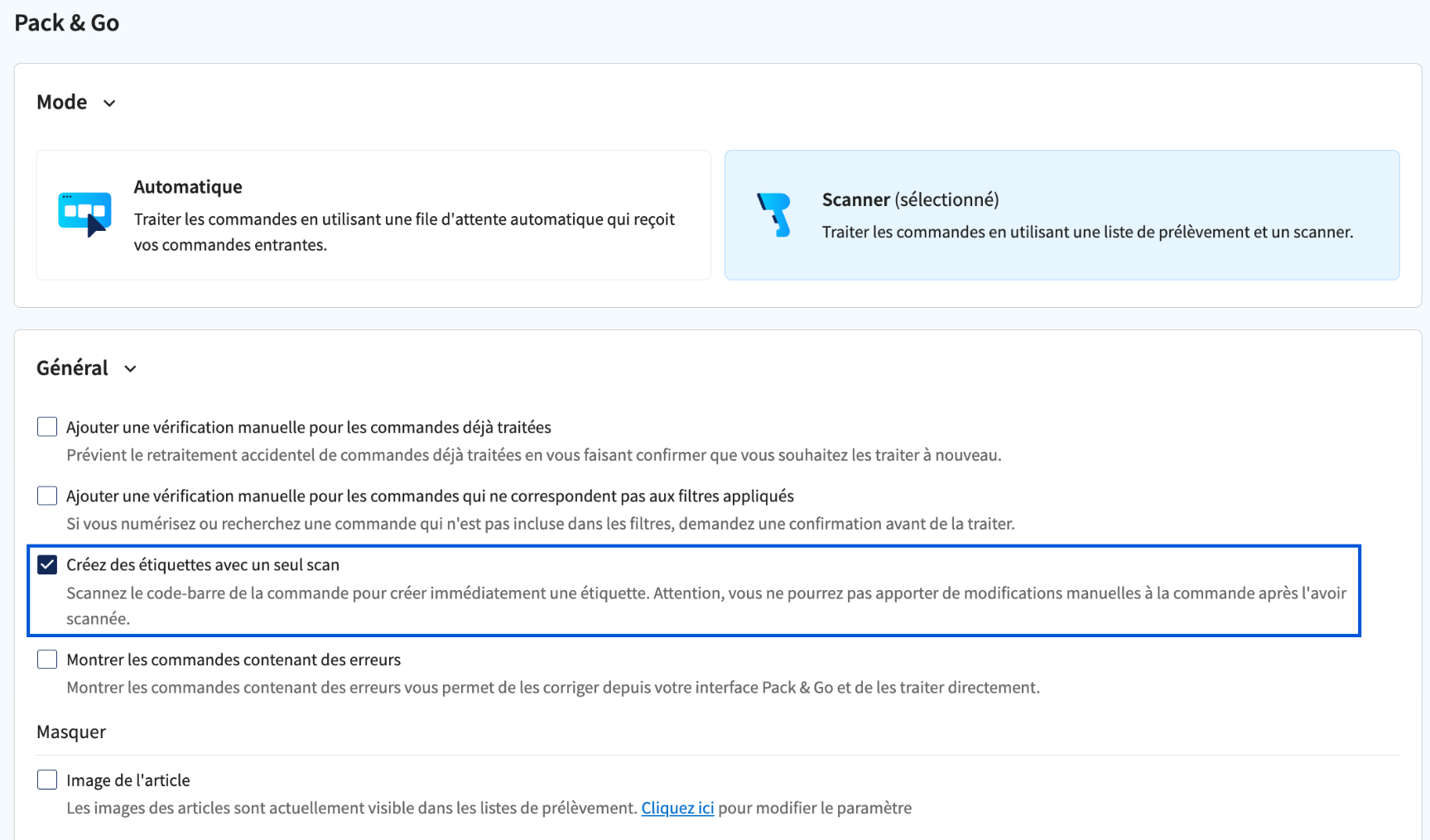 Pack & Go

Mode

Automatique
Traiter les commandes en utilisant une file d'attente automatique qui reçoit vos commandes entrantes.

Scanner (sélectionné)
Traiter les commandes en utilisant une liste de prélèvement et un scanner.

Général

Ajouter une vérification manuelle pour les commandes déjà traitées
Prévient le retraitement accidentel de commandes déjà traitées en vous faisant confirmer que vous souhaitez les traiter à nouveau.

Ajouter une vérification manuelle pour les commandes qui ne correspondent pas aux filtres appliqués
Si vous numérisez ou recherchez une commande qui n'est pas incluse dans les filtres, demandez une confirmation avant de la traiter.

Créez des étiquettes avec un seul scan
Scannez le code-barre de la commande pour créer immédiatement une étiquette. Attention, vous ne pourrez pas apporter de modifications manuelles à la commande après l'avoir scannée.

Montrer les commandes contenant des erreurs
Montrer les commandes contenant des erreurs vous permet de les corriger depuis votre interface Pack & Go et de les traiter directement.

Masquer

Image de l'article
Les images des articles sont actuellement visible dans les listes de prélèvement. Cliquez ici pour modifier le paramètre